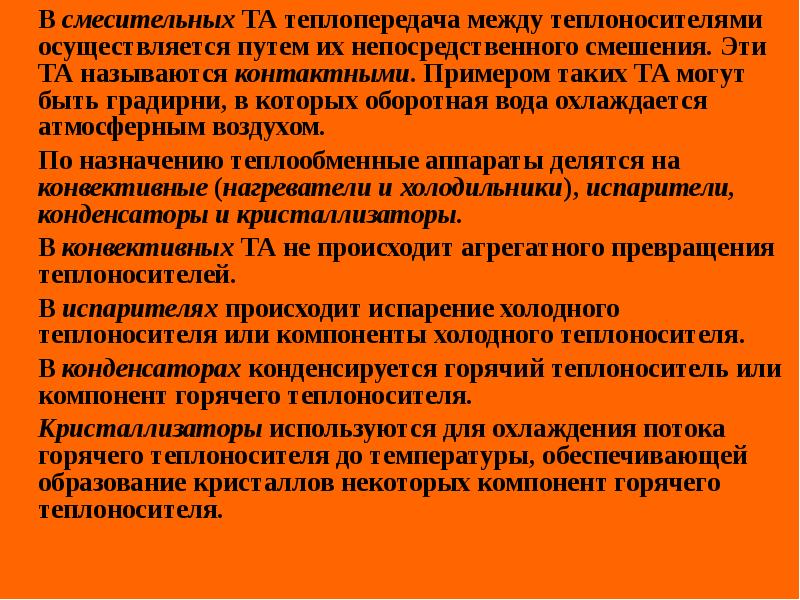 В смесительных ТА теплопередача между теплоносителями осуществляется путем их непосредственного смешения. Эти ТА называются контактными. Примером таких ТА могут быть градирни, в которых оборотная вода охлаждается атмосферным воздухом.

По назначению теплообменные аппараты делятся на конвективные (нагреватели и холодильники), испарители, конденсаторы и кристаллизаторы.

В конвективных ТА не происходит агрегатного превращения теплоносителей.

В испарителях происходит испарение холодного теплоносителя или компоненты холодного теплоносителя.

В конденсаторах конденсируется горячий теплоноситель или компонент горячего теплоносителя.

Кристаллизаторы используются для охлаждения потока горячего теплоносителя до температуры, обеспечивающей образование кристаллов некоторых компонент горячего теплоносителя.